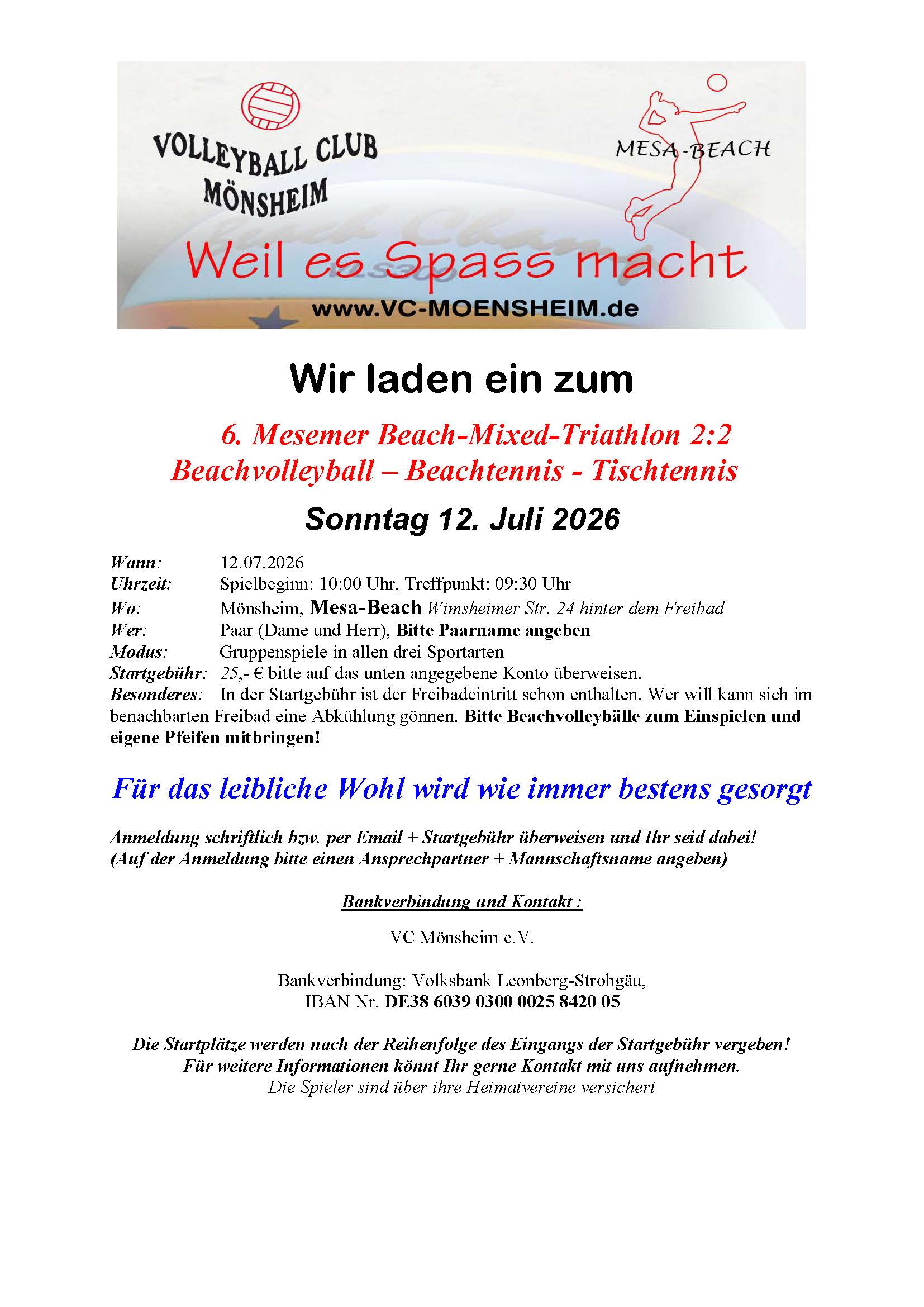 VOLLEYBALL CLUB MÖNSHEIM

MESA-BEACH

Weil es Spass macht

www.VC-MOENSHEIM.de

Wir laden ein zum

6. Mesemer Beach-Mixed-Triathlon 2:2
Beachvolleyball – Beachtennis - Tischtennis

Sonntag 12. Juli 2026

Wann: 12.07.2026
Uhrzeit: Spielbeginn: 10:00 Uhr, Treffpunkt: 09:30 Uhr
Wo: Mönsheim, Mesa-Beach Wimsheimer Str. 24 hinter dem Freibad
Wer: Paar (Dame und Herr), Bitte Paarname angeben
Modus: Gruppenspiele in allen drei Sportarten
Startgebühr: 25,- € bitte auf das unten angegebene Konto überweisen.
Besonderes: In der Startgebühr ist der Freibadeintritt schon enthalten. Wer will kann sich im benachbarten Freibad eine Abkühlung gönnen. Bitte Beachvolleybälle zum Einspielen und eigene Pfeifen mitbringen!

Für das leibliche Wohl wird wie immer bestens gesorgt

Anmeldung schriftlich bzw. per Email + Startgebühr überweisen und Ihr seid dabei!
(Auf der Anmeldung bitte einen Ansprechpartner + Mannschaftsname angeben)

Bankverbindung und Kontakt :

VC Mönsheim e.V.

Bankverbindung: Volksbank Leonberg-Strohgäu,
IBAN Nr. DE38 6039 0300 0025 8420 05

Die Startplätze werden nach der Reihenfolge des Eingangs der Startgebühr vergeben!
Für weitere Informationen könnt Ihr gerne Kontakt mit uns aufnehmen.
Die Spieler sind über ihre Heimatvereine versichert